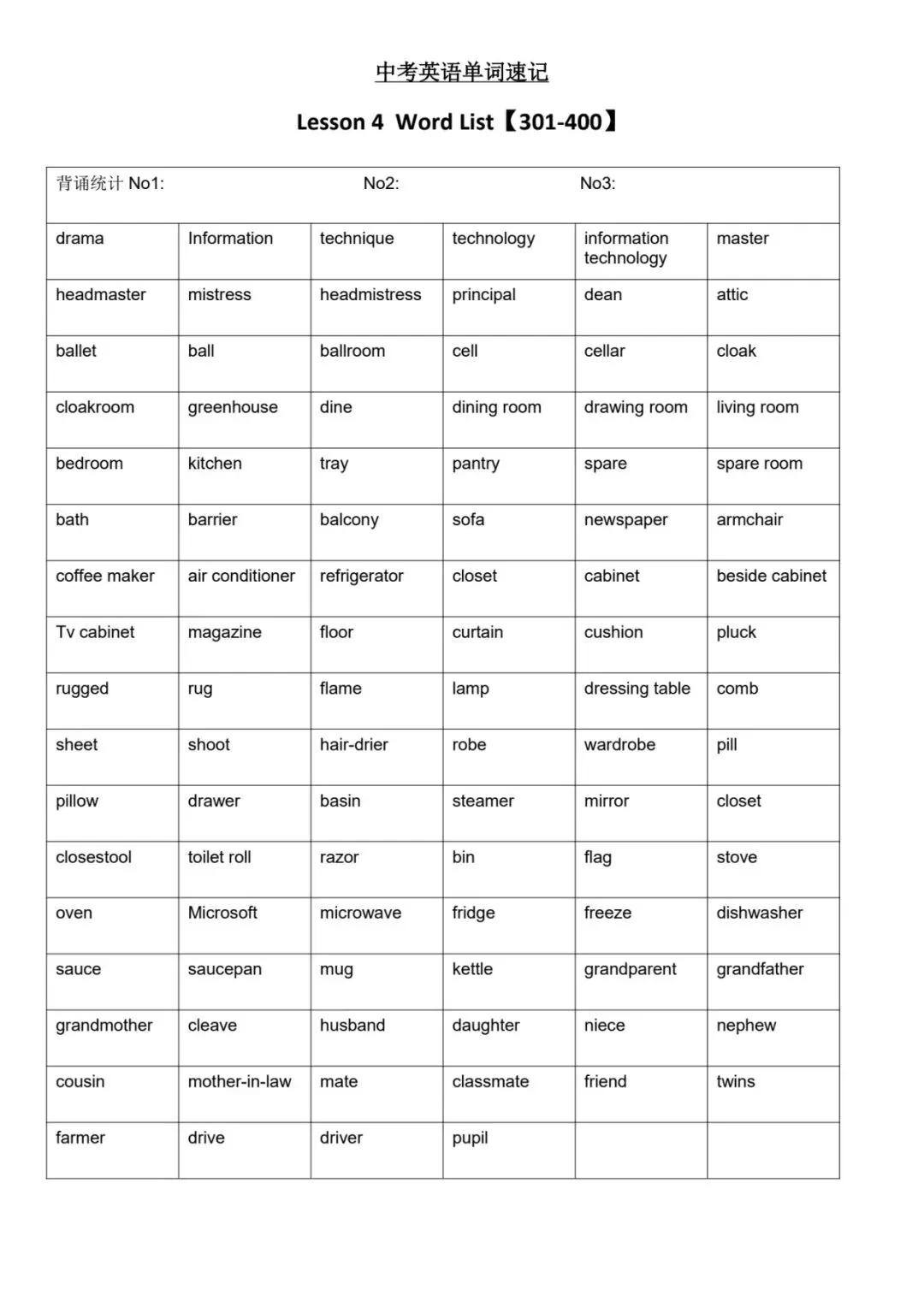 中考英语单词速记

Lesson 4 Word List【301-400】

背诵统计 No1: No2: No3:

| drama | Information | technique | technology | information technology | master |
|---|---|---|---|---|---|
| headmaster | mistress | headmistress | principal | dean | attic |
| ballet | ball | ballroom | cell | cellar | cloak |
| cloakroom | greenhouse | dine | dining room | drawing room | living room |
| bedroom | kitchen | tray | pantry | spare | spare room |
| bath | barrier | balcony | sofa | newspaper | armchair |
| coffee maker | air conditioner | refrigerator | closet | cabinet | beside cabinet |
| Tv cabinet | magazine | floor | curtain | cushion | pluck |
| rugged | rug | flame | lamp | dressing table | comb |
| sheet | shoot | hair-drier | robe | wardrobe | pill |
| pillow | drawer | basin | steamer | mirror | closet |
| closestool | toilet roll | razor | bin | flag | stove |
| oven | Microsoft | microwave | fridge | freeze | dishwasher |
| sauce | saucepan | mug | kettle | grandparent | grandfather |
| grandmother | cleave | husband | daughter | niece | nephew |
| cousin | mother-in-law | mate | classmate | friend | twins |
| farmer | drive | driver | pupil | | |